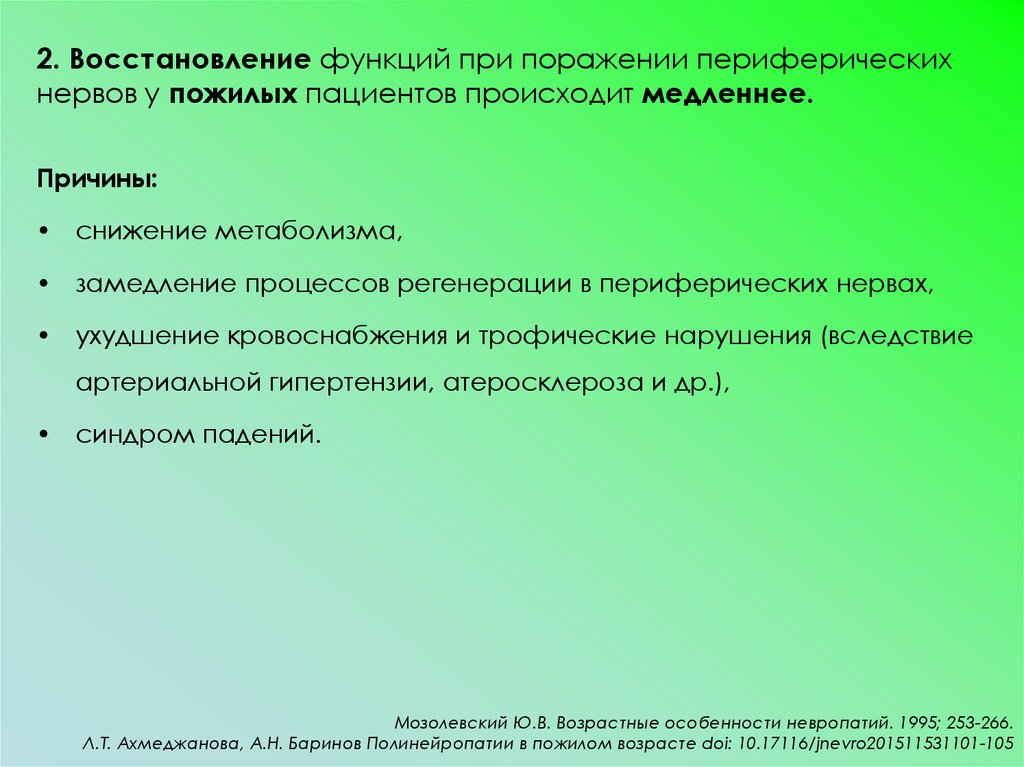 2. Восстановление функций при поражении периферических нервов у пожилых пациентов происходит медленнее.

Причины:

• снижение метаболизма,

• замедление процессов регенерации в периферических нервах,

• ухудшение кровоснабжения и трофические нарушения (вследствие артериальной гипертензии, атеросклероза и др.),

• синдром падений.

Мозолевский Ю.В. Возрастные особенности невропатий. 1995; 253-266.
Л.Т. Ахмеджанова, А.Н. Баринов Полинейропатии в пожилом возрасте doi: 10.17116/jnevro201511531101-105